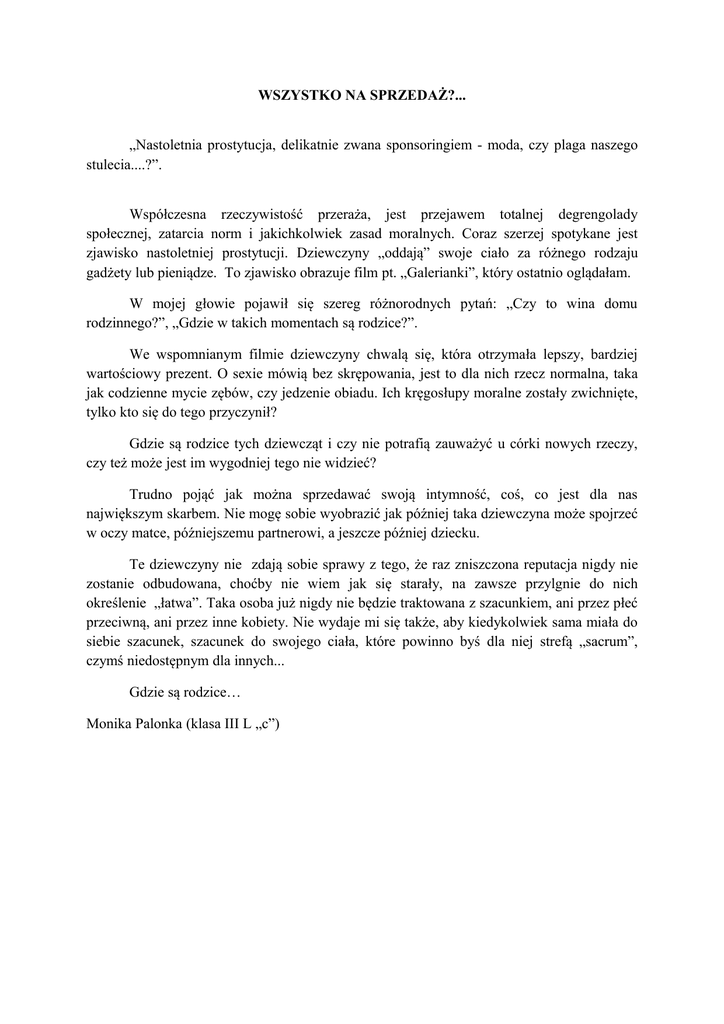 WSZYSTKO NA SPRZEDAŻ?...

„Nastoletnia prostytucja, delikatnie zwana sponsoringiem - moda, czy plaga naszego stulecia....?”.

Współczesna rzeczywistość przeraża, jest przejawem totalnej degrengolady społecznej, zatarcia norm i jakichkolwiek zasad moralnych. Coraz szerzej spotykane jest zjawisko nastoletniej prostytucji. Dziewczyny „oddają” swoje ciało za różnego rodzaju gadżety lub pieniądze. To zjawisko obrazuje film pt. „Galerianki”, który ostatnio oglądałam.

W mojej głowie pojawił się szereg różnorodnych pytań: „Czy to wina domu rodzinnego?”, „Gdzie w takich momentach są rodzice?”.

We wspomnianym filmie dziewczyny chwalą się, która otrzymała lepszy, bardziej wartościowy prezent. O sexie mówią bez skrępowania, jest to dla nich rzecz normalna, taka jak codzienne mycie zębów, czy jedzenie obiadu. Ich kręgosłupy moralne zostały zwichnięte, tylko kto się do tego przyczynił?

Gdzie są rodzice tych dziewcząt i czy nie potrafią zauważyć u córki nowych rzeczy, czy też może jest im wygodniej tego nie widzieć?

Trudno pojąć jak można sprzedawać swoją intymność, coś, co jest dla nas największym skarbem. Nie mogę sobie wyobrazić jak później taka dziewczyna może spojrzeć w oczy matce, późniejszemu partnerowi, a jeszcze później dziecku.

Te dziewczyny nie zdają sobie sprawy z tego, że raz zniszczona reputacja nigdy nie zostanie odbudowana, choćby nie wiem jak się starały, na zawsze przylgnie do nich określenie „łatwa”. Taka osoba już nigdy nie będzie traktowana z szacunkiem, ani przez płeć przeciwną, ani przez inne kobiety. Nie wydaje mi się także, aby kiedykolwiek sama miała do siebie szacunek, szacunek do swojego ciała, które powinno byś dla niej strefą „sacrum”, czymś niedostępnym dla innych...

Gdzie są rodzice…

Monika Palonka (klasa III L „c”)